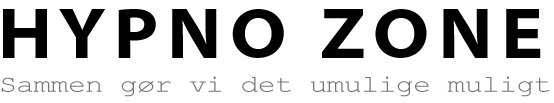 HYPNO ZONE
Sammen gør vi det umulige muligt